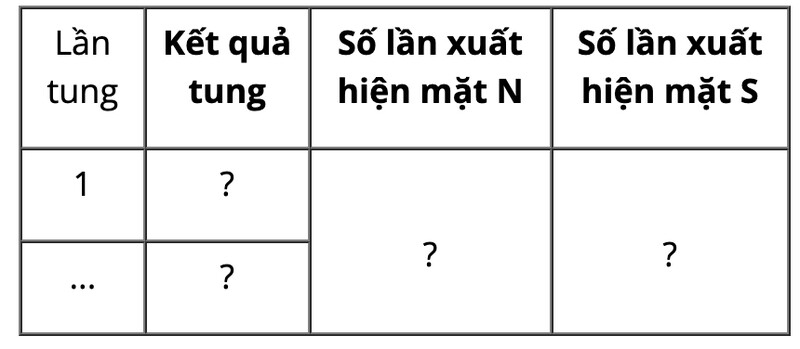 | Lần tung | **Kết quả tung** | **Số lần xuất hiện mặt N** | **Số lần xuất hiện mặt S** |
|---|---|---|---|
| 1 | ? | ? | ? |
| ... | ? | | |